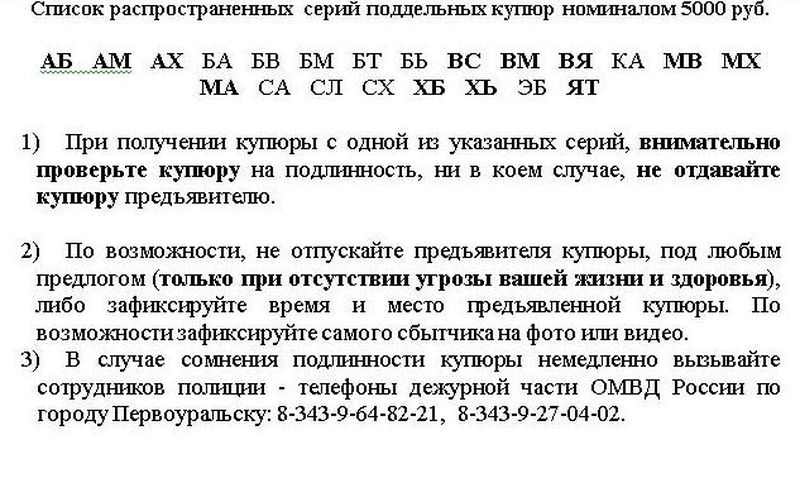 Список распространенных серий поддельных купюр номиналом 5000 руб.

АБ АМ АХ БА БВ БМ БТ БЬ ВС ВМ ВЯ КА МВ МХ МА СА СЛ СХ ХБ ХЬ ЭБ ЯТ

1) При получении купюры с одной из указанных серий, внимательно проверьте купюру на подлинность, ни в коем случае, не отдавайте купюру предъявителю.

2) По возможности, не отпускайте предъявителя купюры, под любым предлогом (только при отсутствии угрозы вашей жизни и здоровья), либо зафиксируйте время и место предъявленной купюры. По возможности зафиксируйте самого сбытчика на фото или видео.
3) В случае сомнения подлинности купюры немедленно вызывайте сотрудников полиции - телефоны дежурной части ОМВД России по городу Первоуральску: 8-343-9-64-82-21, 8-343-9-27-04-02.